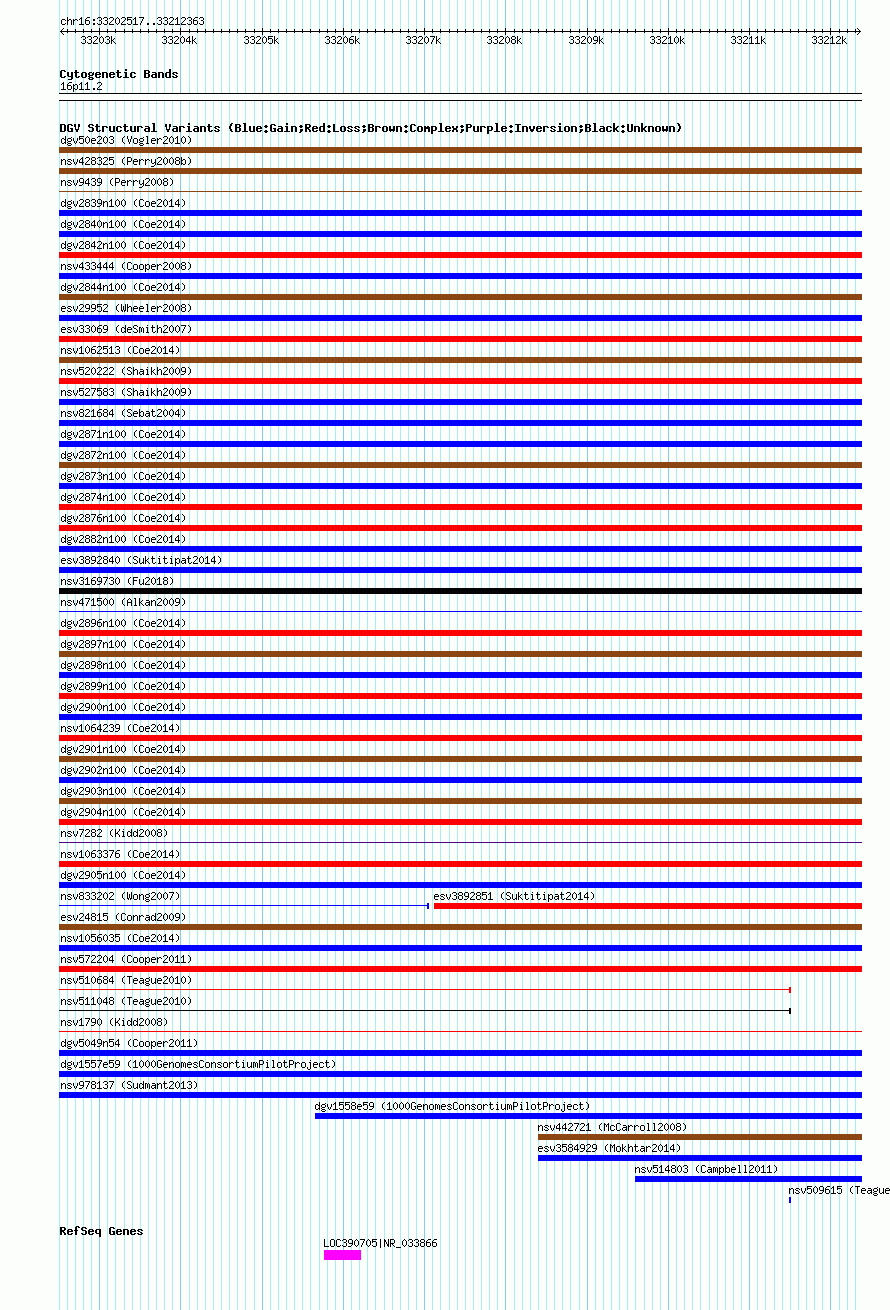 chr16:33202517..33212363

33203k 33204k 33205k 33206k 33207k 33208k 33209k 33210k 33211k 33212k

Cytogenetic Bands
16p11.2

DGV Structural Variants (Blue:Gain;Red:Loss;Brown:Complex;Purple:Inversion;Black:Unknown)
dgv50e203 (Vogler2010)
nsv428325 (Perry2008b)
nsv9439 (Perry2008)
dgv2839n100 (Coe2014)
dgv2840n100 (Coe2014)
dgv2842n100 (Coe2014)
nsv433444 (Cooper2008)
dgv2844n100 (Coe2014)
esv29952 (Wheeler2008)
esv33069 (deSmith2007)
nsv1062513 (Coe2014)
nsv520222 (Shaikh2009)
nsv527583 (Shaikh2009)
nsv821684 (Sebat2004)
dgv2871n100 (Coe2014)
dgv2872n100 (Coe2014)
dgv2873n100 (Coe2014)
dgv2874n100 (Coe2014)
dgv2876n100 (Coe2014)
dgv2882n100 (Coe2014)
esv3892840 (Suktitipat2014)
nsv3169730 (Fu2018)
nsv471500 (Alkan2009)
dgv2896n100 (Coe2014)
dgv2897n100 (Coe2014)
dgv2898n100 (Coe2014)
dgv2899n100 (Coe2014)
dgv2900n100 (Coe2014)
nsv1064239 (Coe2014)
dgv2901n100 (Coe2014)
dgv2902n100 (Coe2014)
dgv2903n100 (Coe2014)
dgv2904n100 (Coe2014)
nsv7282 (Kidd2008)
nsv1063376 (Coe2014)
dgv2905n100 (Coe2014)
nsv833202 (Wong2007)
esv3892851 (Suktitipat2014)
esv24815 (Conrad2009)
nsv1056035 (Coe2014)
nsv572204 (Cooper2011)
nsv510684 (Teague2010)
nsv511048 (Teague2010)
nsv1790 (Kidd2008)
dgv5049n54 (Cooper2011)
dgv1557e59 (1000GenomesConsortiumPilotProject)
nsv978137 (Sudmant2013)
dgv1558e59 (1000GenomesConsortiumPilotProject)
nsv442721 (McCarroll2008)
esv3584929 (Mokhtar2014)
nsv514803 (Campbell2011)
nsv509615 (Teague

RefSeq Genes
LOC390705|NR_033866